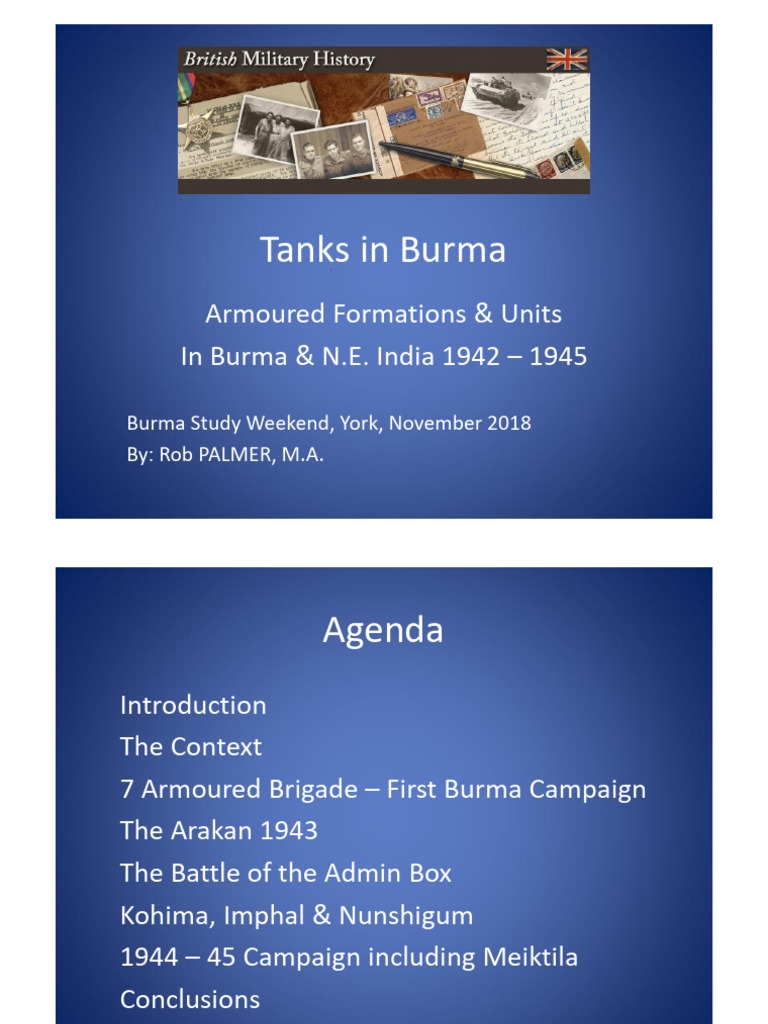 British Military History

Tanks in Burma

Armoured Formations & Units
In Burma & N.E. India 1942 – 1945

Burma Study Weekend, York, November 2018
By: Rob PALMER, M.A.

Agenda

Introduction
The Context
7 Armoured Brigade – First Burma Campaign
The Arakan 1943
The Battle of the Admin Box
Kohima, Imphal & Nunshigum
1944 – 45 Campaign including Meiktila
Conclusions